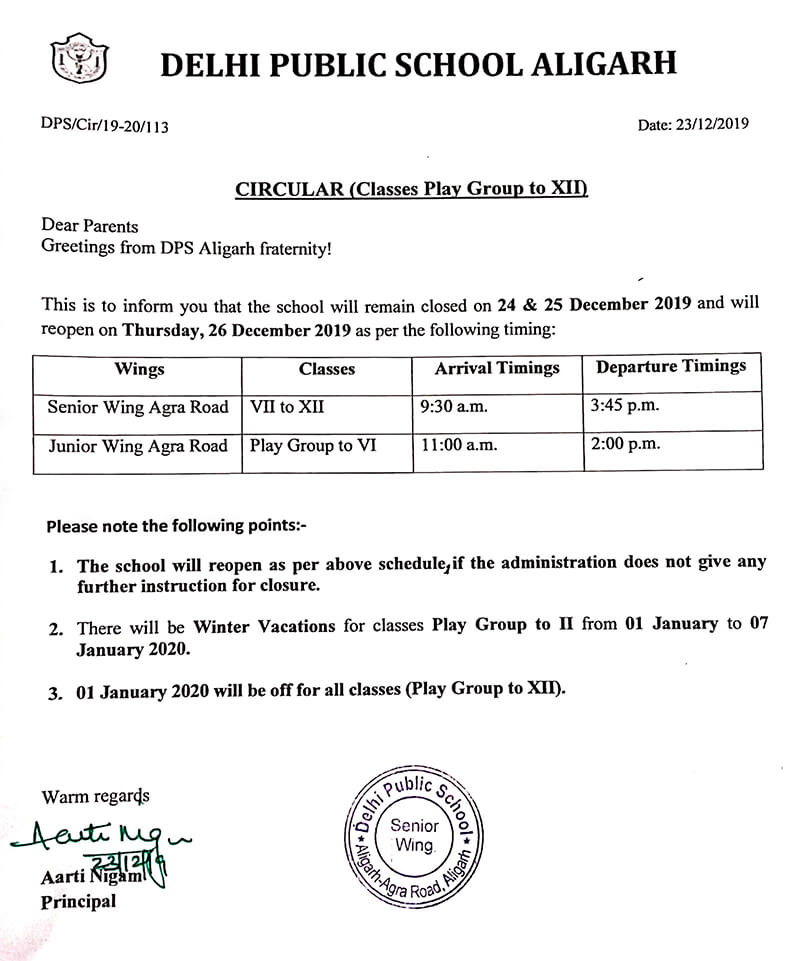 DELHI PUBLIC SCHOOL ALIGARH

DPS/Cir/19-20/113

Date: 23/12/2019

CIRCULAR (Classes Play Group to XII)

Dear Parents
Greetings from DPS Aligarh fraternity!

This is to inform you that the school will remain closed on 24 & 25 December 2019 and will reopen on Thursday, 26 December 2019 as per the following timing:

| Wings | Classes | Arrival Timings | Departure Timings |
|---|---|---|---|
| Senior Wing Agra Road | VII to XII | 9:30 a.m. | 3:45 p.m. |
| Junior Wing Agra Road | Play Group to VI | 11:00 a.m. | 2:00 p.m. |

Please note the following points:-

1. The school will reopen as per above schedule, if the administration does not give any further instruction for closure.

2. There will be Winter Vacations for classes Play Group to II from 01 January to 07 January 2020.

3. 01 January 2020 will be off for all classes (Play Group to XII).

Warm regards
Aarti Nigam
23/12/19
Aarti Nigam
Principal

Delhi Public School
Senior Wing
Aligarh-Agra Road, Aligarh